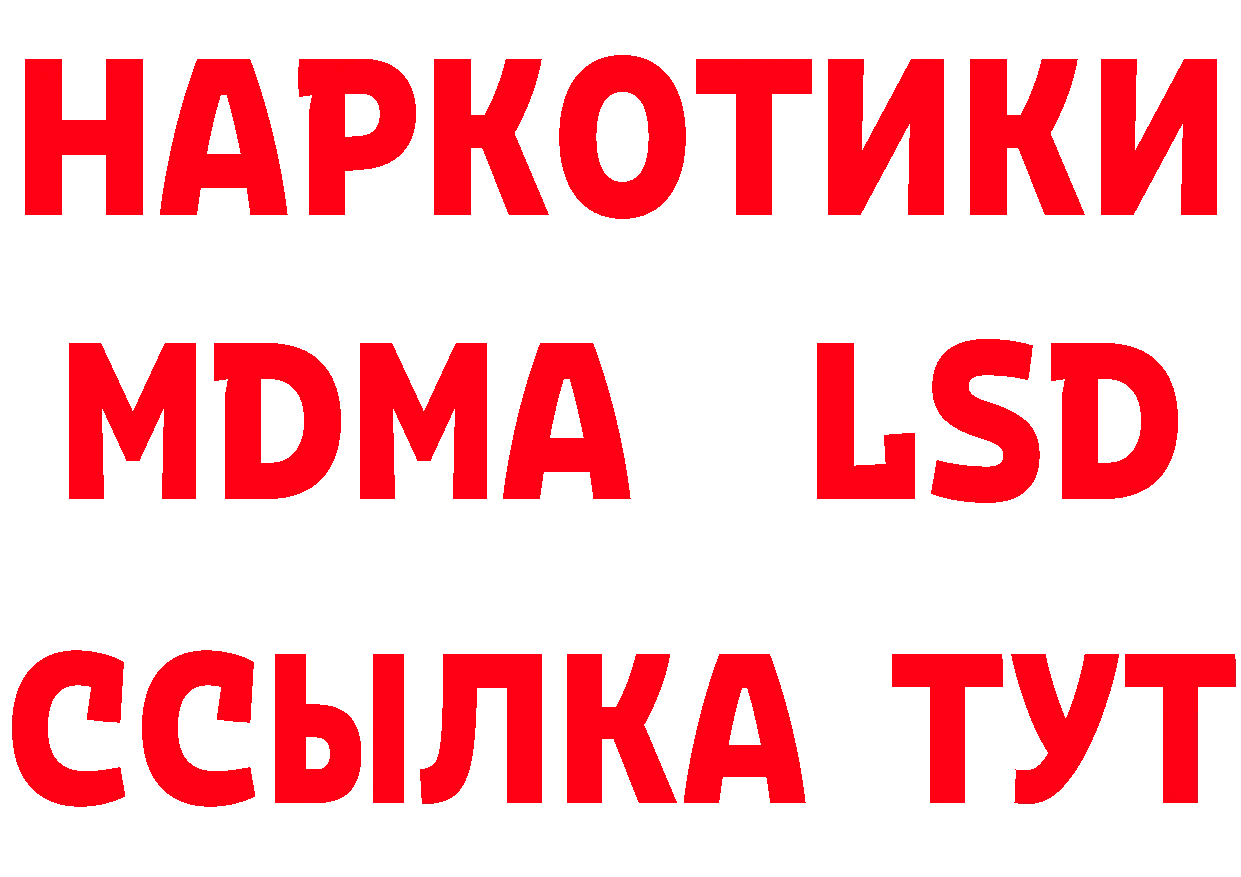 НАРКОТИКИ
MDMA LSD
ССЫЛКА ТУТ